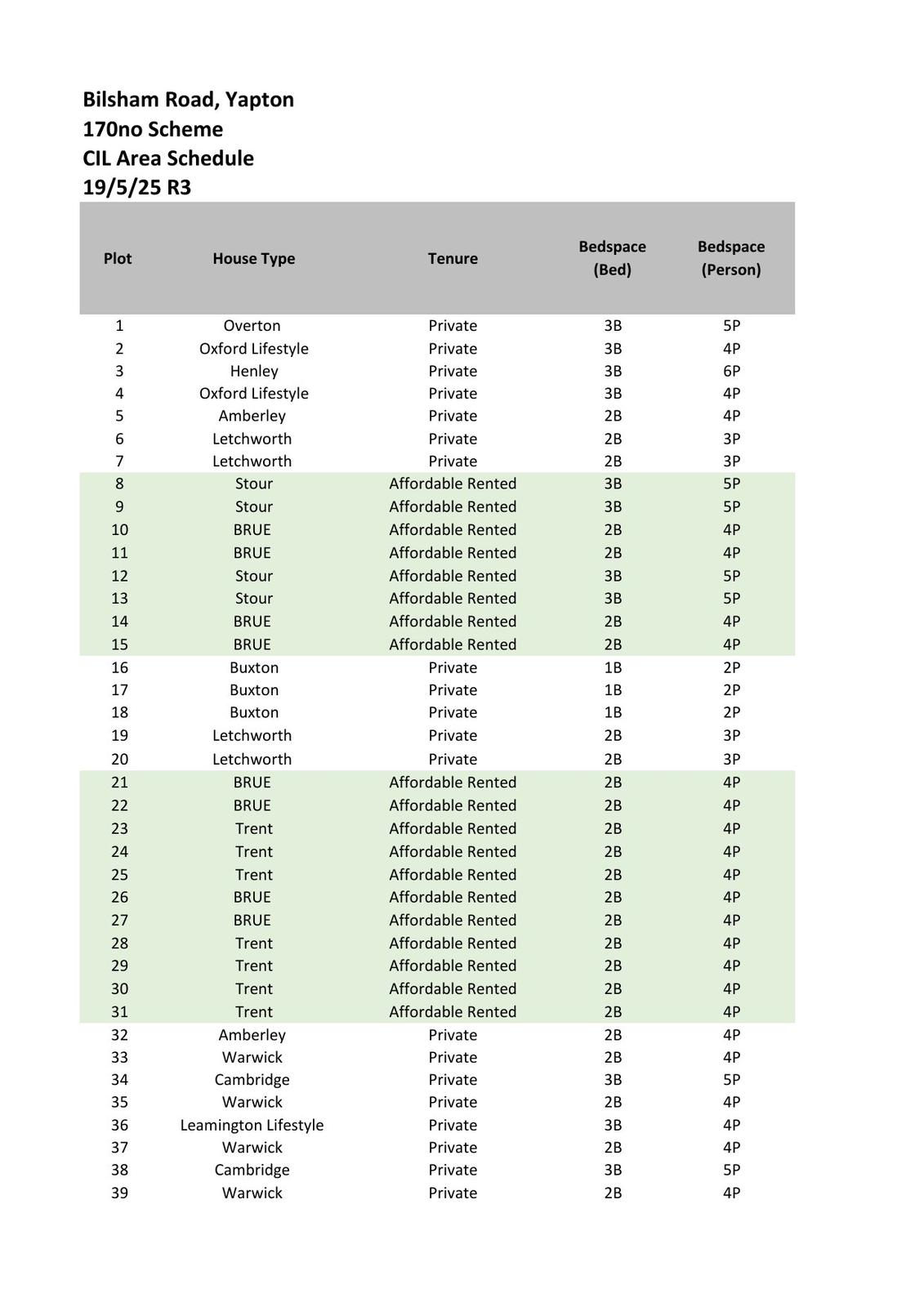 Bilsham Road, Yapton
170no Scheme
CIL Area Schedule
19/5/25 R3

| Plot | House Type | Tenure | Bedspace (Bed) | Bedspace (Person) |
|---|---|---|---|---|
| 1 | Overton | Private | 3B | 5P |
| 2 | Oxford Lifestyle | Private | 3B | 4P |
| 3 | Henley | Private | 3B | 6P |
| 4 | Oxford Lifestyle | Private | 3B | 4P |
| 5 | Amberley | Private | 2B | 4P |
| 6 | Letchworth | Private | 2B | 3P |
| 7 | Letchworth | Private | 2B | 3P |
| 8 | Stour | Affordable Rented | 3B | 5P |
| 9 | Stour | Affordable Rented | 3B | 5P |
| 10 | BRUE | Affordable Rented | 2B | 4P |
| 11 | BRUE | Affordable Rented | 2B | 4P |
| 12 | Stour | Affordable Rented | 3B | 5P |
| 13 | Stour | Affordable Rented | 3B | 5P |
| 14 | BRUE | Affordable Rented | 2B | 4P |
| 15 | BRUE | Affordable Rented | 2B | 4P |
| 16 | Buxton | Private | 1B | 2P |
| 17 | Buxton | Private | 1B | 2P |
| 18 | Buxton | Private | 1B | 2P |
| 19 | Letchworth | Private | 2B | 3P |
| 20 | Letchworth | Private | 2B | 3P |
| 21 | BRUE | Affordable Rented | 2B | 4P |
| 22 | BRUE | Affordable Rented | 2B | 4P |
| 23 | Trent | Affordable Rented | 2B | 4P |
| 24 | Trent | Affordable Rented | 2B | 4P |
| 25 | Trent | Affordable Rented | 2B | 4P |
| 26 | BRUE | Affordable Rented | 2B | 4P |
| 27 | BRUE | Affordable Rented | 2B | 4P |
| 28 | Trent | Affordable Rented | 2B | 4P |
| 29 | Trent | Affordable Rented | 2B | 4P |
| 30 | Trent | Affordable Rented | 2B | 4P |
| 31 | Trent | Affordable Rented | 2B | 4P |
| 32 | Amberley | Private | 2B | 4P |
| 33 | Warwick | Private | 2B | 4P |
| 34 | Cambridge | Private | 3B | 5P |
| 35 | Warwick | Private | 2B | 4P |
| 36 | Leamington Lifestyle | Private | 3B | 4P |
| 37 | Warwick | Private | 2B | 4P |
| 38 | Cambridge | Private | 3B | 5P |
| 39 | Warwick | Private | 2B | 4P |